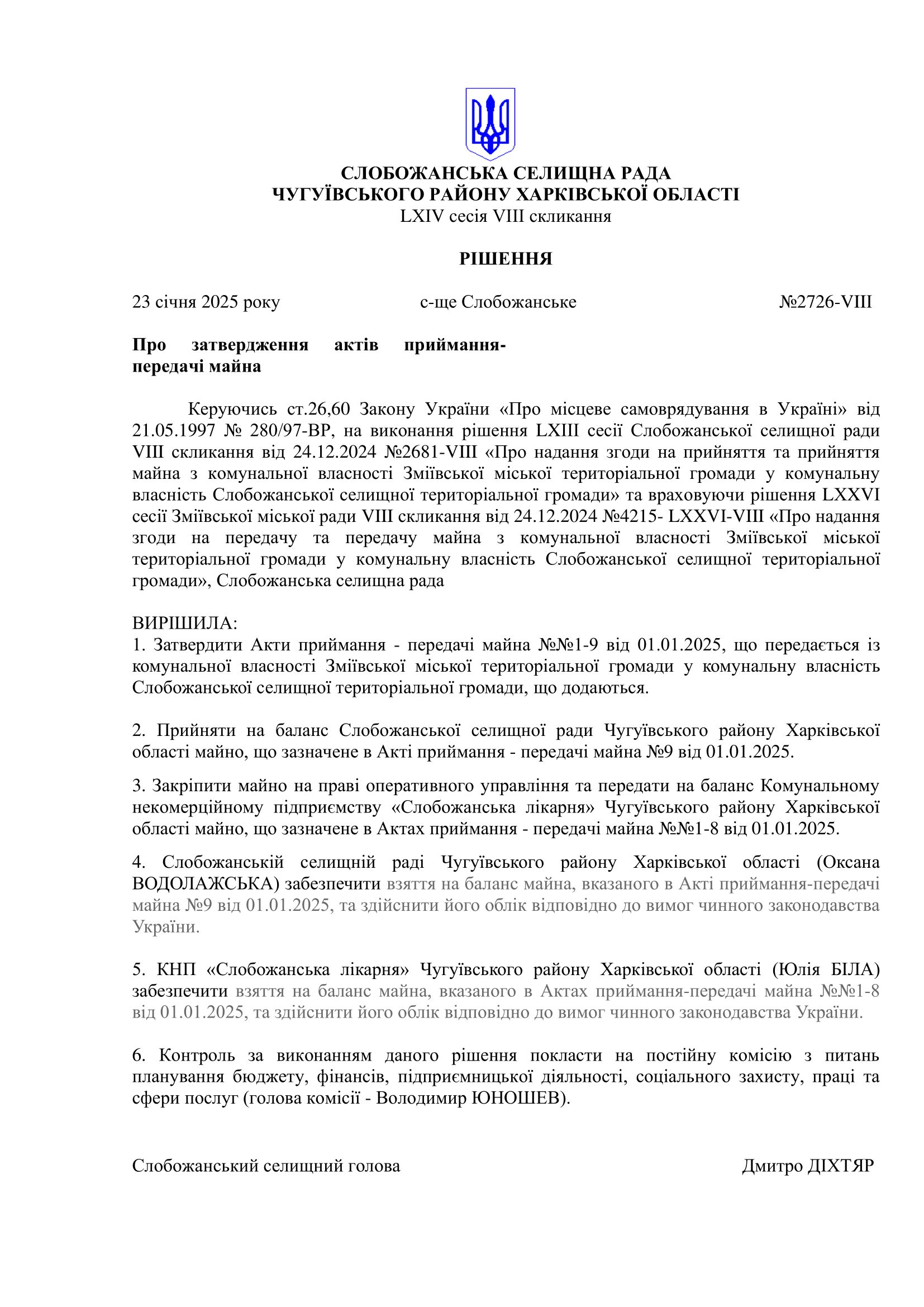 СЛОБОЖАНСЬКА СЕЛИЩНА РАДА
ЧУГУЇВСЬКОГО РАЙОНУ ХАРКІВСЬКОЇ ОБЛАСТІ
LXIV сесія VIII скликання

РІШЕННЯ

23 січня 2025 року с-ще Слобожанське №2726-VIII

Про затвердження актів приймання-передачі майна

Керуючись ст.26,60 Закону України «Про місцеве самоврядування в Україні» від 21.05.1997 № 280/97-ВР, на виконання рішення LXIII сесії Слобожанської селищної ради VIII скликання від 24.12.2024 №2681-VIII «Про надання згоди на прийняття та прийняття майна з комунальної власності Зміївської міської територіальної громади у комунальну власність Слобожанської селищної територіальної громади» та враховуючи рішення LXXVI сесії Зміївської міської ради VIII скликання від 24.12.2024 №4215- LXXVI-VIII «Про надання згоди на передачу та передачу майна з комунальної власності Зміївської міської територіальної громади у комунальну власність Слобожанської селищної територіальної громади», Слобожанська селищна рада

ВИРІШИЛА:
1. Затвердити Акти приймання - передачі майна №№1-9 від 01.01.2025, що передається із комунальної власності Зміївської міської територіальної громади у комунальну власність Слобожанської селищної територіальної громади, що додаються.

2. Прийняти на баланс Слобожанської селищної ради Чугуївського району Харківської області майно, що зазначене в Акті приймання - передачі майна №9 від 01.01.2025.

3. Закріпити майно на праві оперативного управління та передати на баланс Комунальному некомерційному підприємству «Слобожанська лікарня» Чугуївського району Харківської області майно, що зазначене в Актах приймання - передачі майна №№1-8 від 01.01.2025.

4. Слобожанській селищній раді Чугуївського району Харківської області (Оксана ВОДОЛАЖСЬКА) забезпечити взяття на баланс майна, вказаного в Акті приймання-передачі майна №9 від 01.01.2025, та здійснити його облік відповідно до вимог чинного законодавства України.

5. КНП «Слобожанська лікарня» Чугуївського району Харківської області (Юлія БІЛА) забезпечити взяття на баланс майна, вказаного в Актах приймання-передачі майна №№1-8 від 01.01.2025, та здійснити його облік відповідно до вимог чинного законодавства України.

6. Контроль за виконанням даного рішення покласти на постійну комісію з питань планування бюджету, фінансів, підприємницької діяльності, соціального захисту, праці та сфери послуг (голова комісії - Володимир ЮНОШЕВ).

Слобожанський селищний голова Дмитро ДІХТЯР